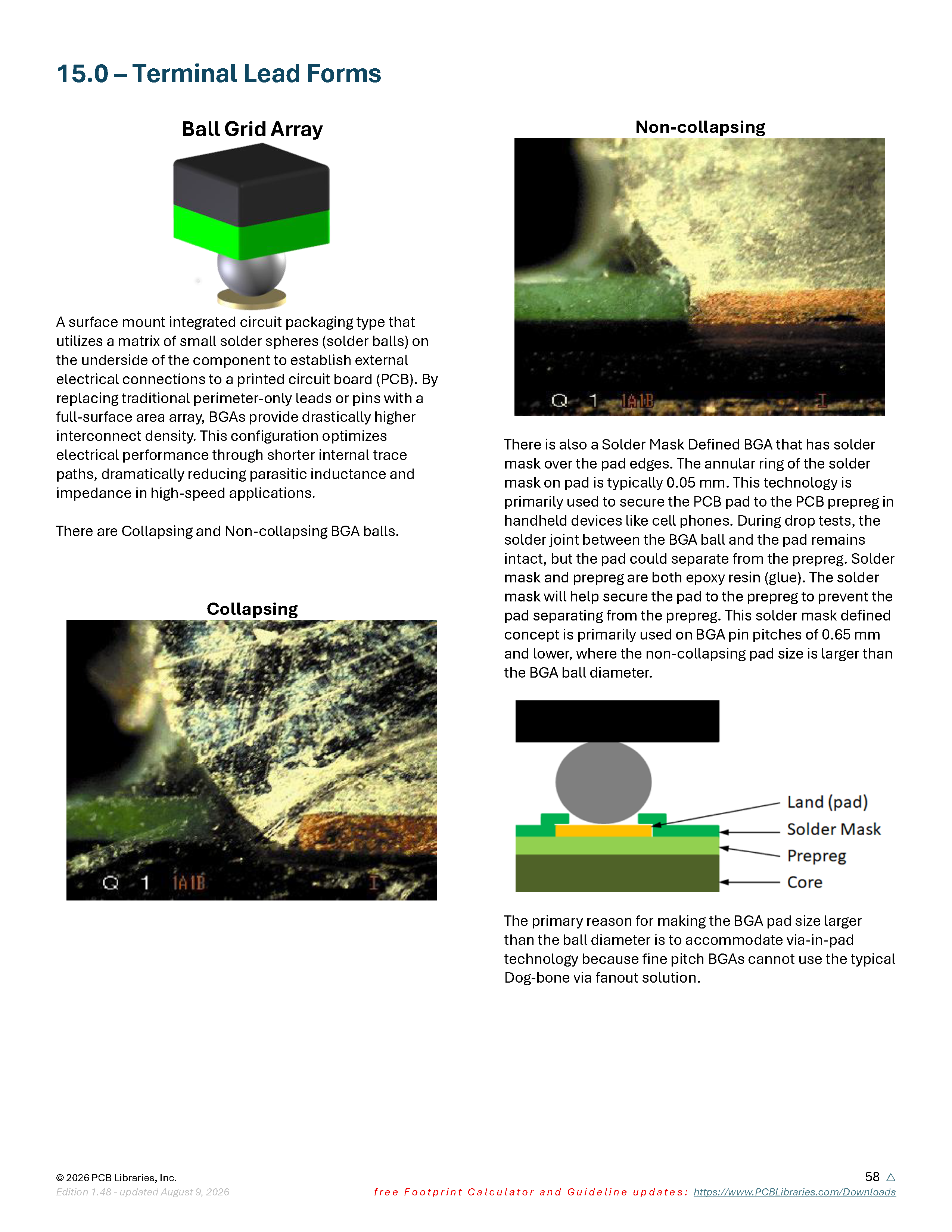 15.0 – Terminal Lead Forms

Ball Grid Array

A surface mount integrated circuit packaging type that utilizes a matrix of small solder spheres (solder balls) on the underside of the component to establish external electrical connections to a printed circuit board (PCB). By replacing traditional perimeter-only leads or pins with a full-surface area array, BGAs provide drastically higher interconnect density. This configuration optimizes electrical performance through shorter internal trace paths, dramatically reducing parasitic inductance and impedance in high-speed applications.

There are Collapsing and Non-collapsing BGA balls.

Collapsing

Q 1 IAIB I

Non-collapsing

Q 1 IAIB I

There is also a Solder Mask Defined BGA that has solder mask over the pad edges. The annular ring of the solder mask on pad is typically 0.05 mm. This technology is primarily used to secure the PCB pad to the PCB prepreg in handheld devices like cell phones. During drop tests, the solder joint between the BGA ball and the pad remains intact, but the pad could separate from the prepreg. Solder mask and prepreg are both epoxy resin (glue). The solder mask will help secure the pad to the prepreg to prevent the pad separating from the prepreg. This solder mask defined concept is primarily used on BGA pin pitches of 0.65 mm and lower, where the non-collapsing pad size is larger than the BGA ball diameter.

Land (pad)
Solder Mask
Prepreg
Core

The primary reason for making the BGA pad size larger than the ball diameter is to accommodate via-in-pad technology because fine pitch BGAs cannot use the typical Dog-bone via fanout solution.

© 2026 PCB Libraries, Inc.
Edition 1.48 - updated August 9, 2026
58 △
free Footprint Calculator and Guideline updates: https://www.PCBLibraries.com/Downloads